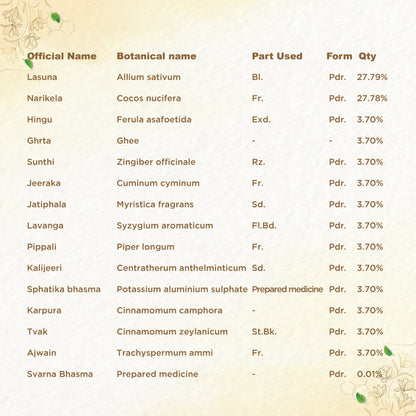 | Official Name | Botanical name | Part Used | Form | Qty |
|---|---|---|---|---|
| Lasuna | Allium sativum | Bl. | Pdr. | 27.79% |
| Narikela | Cocos nucifera | Fr. | Pdr. | 27.78% |
| Hingu | Ferula asafoetida | Exd. | Pdr. | 3.70% |
| Ghrta | Ghee | - | - | 3.70% |
| Sunthi | Zingiber officinale | Rz. | Pdr. | 3.70% |
| Jeeraka | Cuminum cyminum | Fr. | Pdr. | 3.70% |
| Jatiphala | Myristica fragrans | Sd. | Pdr. | 3.70% |
| Lavanga | Syzygium aromaticum | Fl.Bd. | Pdr. | 3.70% |
| Pippali | Piper longum | Fr. | Pdr. | 3.70% |
| Kalijeeri | Centratherum anthelminticum | Sd. | Pdr. | 3.70% |
| Sphatika bhasma | Potassium aluminium sulphate | Prepared medicine | Pdr. | 3.70% |
| Karpura | Cinnamomum camphora | - | Pdr. | 3.70% |
| Tvak | Cinnamomum zeylanicum | St.Bk. | Pdr. | 3.70% |
| Ajwain | Trachyspermum ammi | Fr. | Pdr. | 3.70% |
| Svarna Bhasma | Prepared medicine | - | Pdr. | 0.01% |